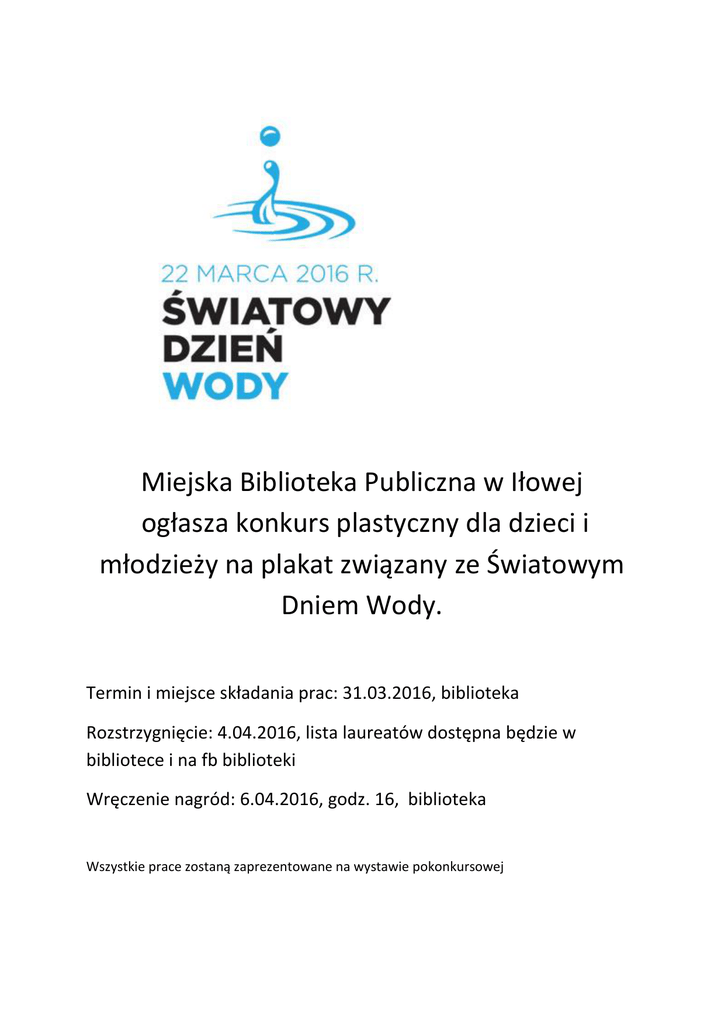 22 MARCA 2016 R.
ŚWIATOWY
DZIEŃ
WODY

Miejska Biblioteka Publiczna w Iłowej ogłasza konkurs plastyczny dla dzieci i młodzieży na plakat związany ze Światowym Dniem Wody.

Termin i miejsce składania prac: 31.03.2016, biblioteka

Rozstrzygnięcie: 4.04.2016, lista laureatów dostępna będzie w bibliotece i na fb biblioteki

Wręczenie nagród: 6.04.2016, godz. 16, biblioteka

Wszystkie prace zostaną zaprezentowane na wystawie pokonkursowej